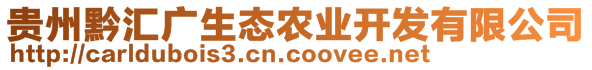 贵州黔汇广生态农业开发有限公司
http://carldubois3.cn.coovee.net